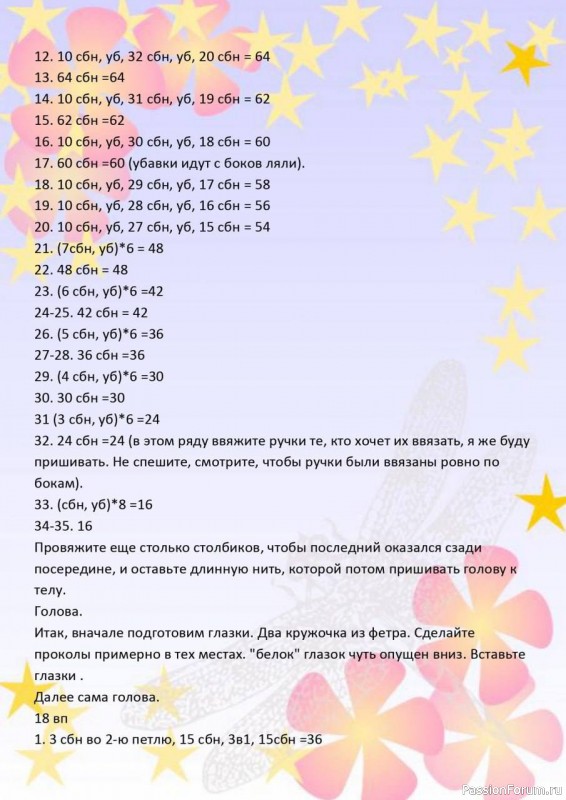 12. 10 сбн, уб, 32 сбн, уб, 20 сбн = 64
13. 64 сбн =64
14. 10 сбн, уб, 31 сбн, уб, 19 сбн = 62
15. 62 сбн =62
16. 10 сбн, уб, 30 сбн, уб, 18 сбн = 60
17. 60 сбн =60 (убавки идут с боков ляли).
18. 10 сбн, уб, 29 сбн, уб, 17 сбн = 58
19. 10 сбн, уб, 28 сбн, уб, 16 сбн = 56
20. 10 сбн, уб, 27 сбн, уб, 15 сбн = 54
21. (7сбн, уб)*6 = 48
22. 48 сбн = 48
23. (6 сбн, уб)*6 =42
24-25. 42 сбн = 42
26. (5 сбн, уб)*6 =36
27-28. 36 сбн =36
29. (4 сбн, уб)*6 =30
30. 30 сбн =30
31 (3 сбн, уб)*6 =24
32. 24 сбн =24 (в этом ряду ввяжите ручки те, кто хочет их ввязать, я же буду пришивать. Не спешите, смотрите, чтобы ручки были ввязаны ровно по бокам).
33. (сбн, уб)*8 =16
34-35. 16
Провяжите еще столько столбиков, чтобы последний оказался сзади посередине, и оставьте длинную нить, которой потом пришивать голову к телу.
Голова.
Итак, вначале подготовим глазки. Два кружочка из фетра. Сделайте проколы примерно в тех местах. "белок" глазок чуть опущен вниз. Вставьте глазки .
Далее сама голова.
18 вп
1. 3 сбн во 2-ю петлю, 15 сбн, 3в1, 15сбн =36

PassionForum.ru